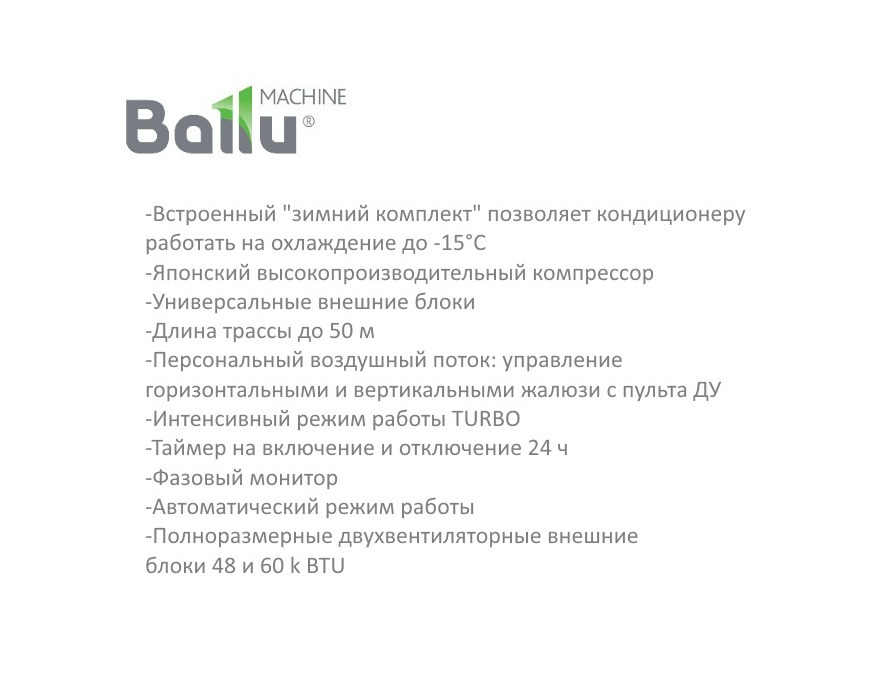 Ballu® MACHINE

-Встроенный "зимний комплект" позволяет кондиционеру работать на охлаждение до -15°C
-Японский высокопроизводительный компрессор
-Универсальные внешние блоки
-Длина трассы до 50 м
-Персональный воздушный поток: управление горизонтальными и вертикальными жалюзи с пульта ДУ
-Интенсивный режим работы TURBO
-Таймер на включение и отключение 24 ч
-Фазовый монитор
-Автоматический режим работы
-Полноразмерные двухвентиляторные внешние блоки 48 и 60 k BTU